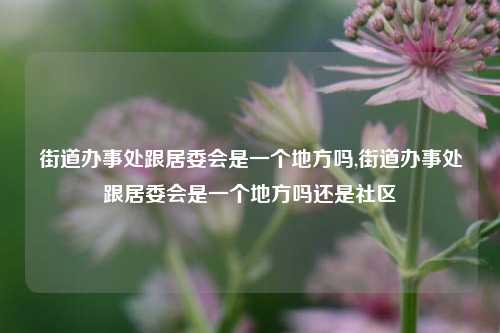 街道办事处跟居委会是一个地方吗,街道办事处跟居委会是一个地方吗还是社区